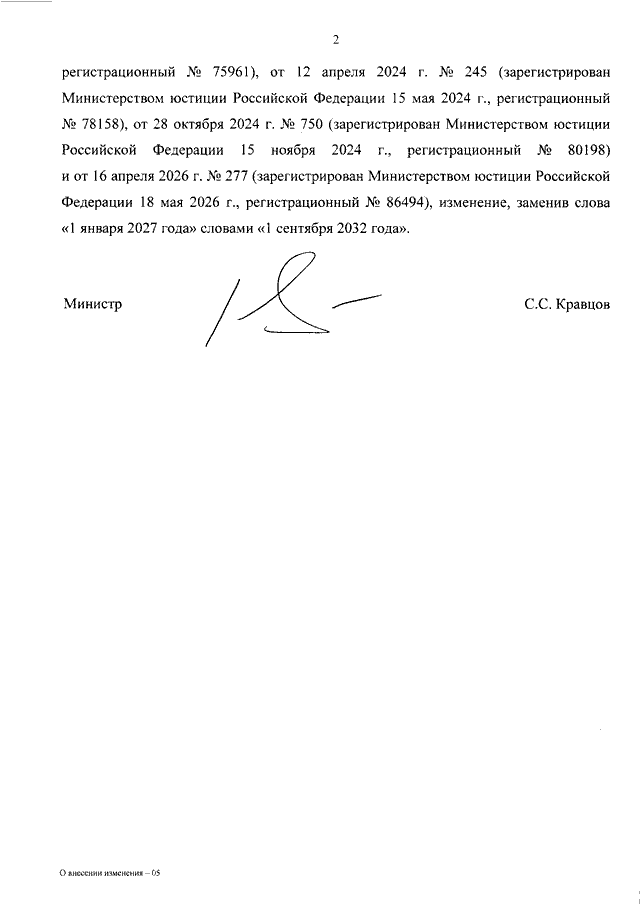 2

регистрационный № 75961), от 12 апреля 2024 г. № 245 (зарегистрирован Министерством юстиции Российской Федерации 15 мая 2024 г., регистрационный № 78158), от 28 октября 2024 г. № 750 (зарегистрирован Министерством юстиции Российской Федерации 15 ноября 2024 г., регистрационный № 80198) и от 16 апреля 2026 г. № 277 (зарегистрирован Министерством юстиции Российской Федерации 18 мая 2026 г., регистрационный № 86494), изменение, заменив слова «1 января 2027 года» словами «1 сентября 2032 года».

Министр С.С. Кравцов

О внесении изменения – 05